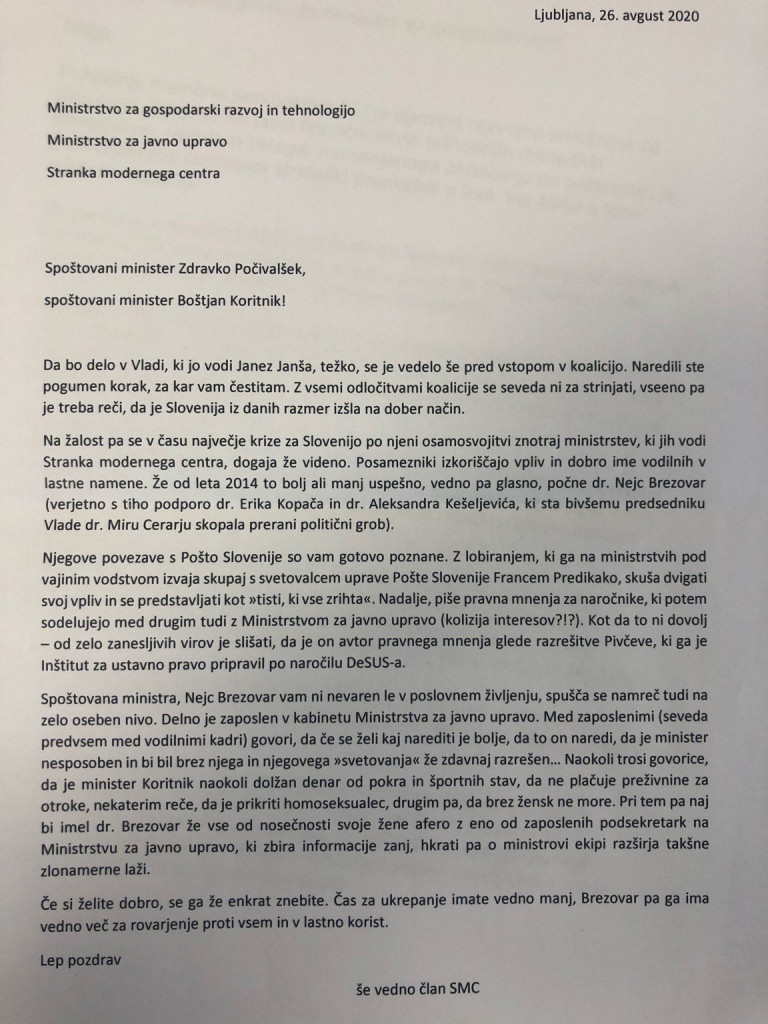 Ljubljana, 26. avgust 2020

Ministrstvo za gospodarski razvoj in tehnologijo

Ministrstvo za javno upravo

Stranka modernega centra

Spoštovani minister Zdravko Počivalšek,

spoštovani minister Boštjan Koritnik!

Da bo delo v Vladi, ki jo vodi Janez Janša, težko, se je vedelo še pred vstopom v koalicijo. Naredili ste pogumen korak, za kar vam čestitam. Z vsemi odločitvami koalicije se seveda ni za strinjati, vseeno pa je treba reči, da je Slovenija iz danih razmer izšla na dober način.

Na žalost pa se v času največje krize za Slovenijo po njeni osamosvojitvi znotraj ministrstev, ki jih vodi Stranka modernega centra, dogaja že videno. Posamezniki izkoriščajo vpliv in dobro ime vodilnih v lastne namene. Že od leta 2014 to bolj ali manj uspešno, vedno pa glasno, počne dr. Nejc Brezovar (verjetno s tiho podporo dr. Erika Kopača in dr. Aleksandra Kešeljevića, ki sta bivšemu predsedniku Vlade dr. Miru Cerarju skopala prerani politični grob).

Njegove povezave s Pošto Slovenije so vam gotovo poznane. Z lobiranjem, ki ga na ministrstvih pod vajinim vodstvom izvaja skupaj s svetovalcem uprave Pošte Slovenije Francem Predikako, skuša dvigati svoj vpliv in se predstavljati kot »tisti, ki vse zrihta«. Nadalje, piše pravna mnenja za naročnike, ki potem sodelujejo med drugim tudi z Ministrstvom za javno upravo (kolizija interesov?!?). Kot da to ni dovolj – od zelo zanesljivih virov je slišati, da je on avtor pravnega mnenja glede razrešitve Pivčeve, ki ga je Inštitut za ustavno pravo pripravil po naročilu DeSUS-a.

Spoštovana ministra, Nejc Brezovar vam ni nevaren le v poslovnem življenju, spušča se namreč tudi na zelo oseben nivo. Delno je zaposlen v kabinetu Ministrstva za javno upravo. Med zaposlenimi (seveda predvsem med vodilnimi kadri) govori, da če se želi kaj narediti je bolje, da to on naredi, da je minister nesposoben in bi bil brez njega in njegovega »svetovanja« že zdavnaj razrešen... Naokoli trosi govorice, da je minister Koritnik naokoli dolžan denar od pokra in športnih stav, da ne plačuje preživnine za otroke, nekaterim reče, da je prikriti homoseksualec, drugim pa, da brez žensk ne more. Pri tem pa naj bi imel dr. Brezovar že vse od nosečnosti svoje žene afero z eno od zaposlenih podsekretark na Ministrstvu za javno upravo, ki zbira informacije zanj, hkrati pa o ministrovi ekipi razširja takšne zlonamerne laži.

Če si želite dobro, se ga že enkrat znebite. Čas za ukrepanje imate vedno manj, Brezovar pa ga ima vedno več za rovarjenje proti vsem in v lastno korist.

Lep pozdrav

še vedno član SMC